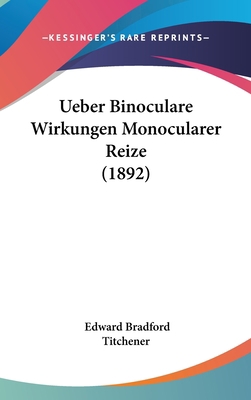 —KESSINGER'S RARE REPRINTS—

Ueber Binoculare Wirkungen Monocularer Reize (1892)

Edward Bradford Titchener